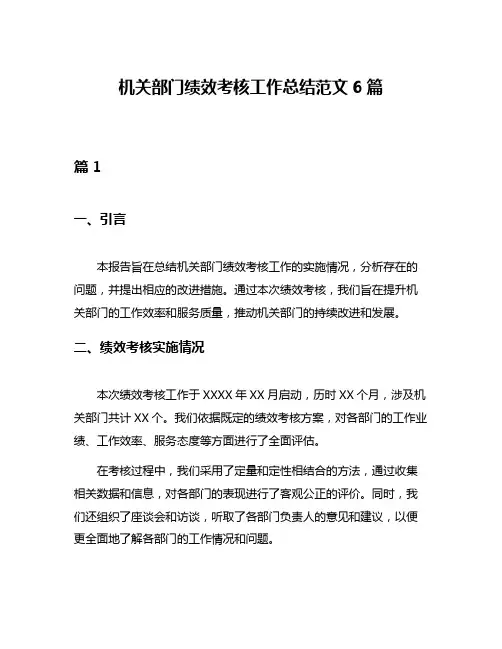 机关部门绩效考核工作总结范文 6 篇

篇 1

一、引言

本报告旨在总结机关部门绩效考核工作的实施情况，分析存在的问题，并提出相应的改进措施。通过本次绩效考核，我们旨在提升机关部门的工作效率和服务质量，推动机关部门的持续改进和发展。

二、绩效考核实施情况

本次绩效考核工作于 XXXX 年 XX 月启动，历时 XX 个月，涉及机关部门共计 XX 个。我们依据既定的绩效考核方案，对各部门的工作业绩、工作效率、服务态度等方面进行了全面评估。

在考核过程中，我们采用了定量和定性相结合的方法，通过收集相关数据和信息，对各部门的表现进行了客观公正的评价。同时，我们还组织了座谈会和访谈，听取了各部门负责人的意见和建议，以便更全面地了解各部门的工作情况和问题。